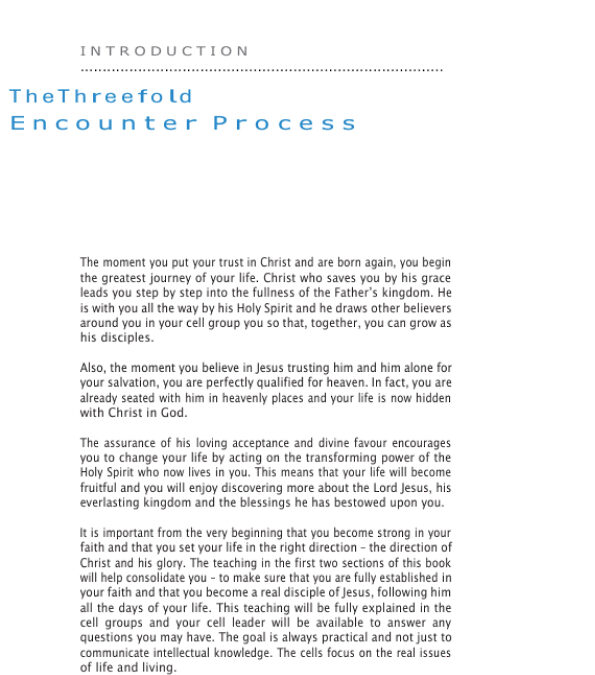 INTRODUCTION

TheThreefold
Encounter Process

The moment you put your trust in Christ and are born again, you begin the greatest journey of your life. Christ who saves you by his grace leads you step by step into the fullness of the Father's kingdom. He is with you all the way by his Holy Spirit and he draws other believers around you in your cell group you so that, together, you can grow as his disciples.

Also, the moment you believe in Jesus trusting him and him alone for your salvation, you are perfectly qualified for heaven. In fact, you are already seated with him in heavenly places and your life is now hidden with Christ in God.

The assurance of his loving acceptance and divine favour encourages you to change your life by acting on the transforming power of the Holy Spirit who now lives in you. This means that your life will become fruitful and you will enjoy discovering more about the Lord Jesus, his everlasting kingdom and the blessings he has bestowed upon you.

It is important from the very beginning that you become strong in your faith and that you set your life in the right direction - the direction of Christ and his glory. The teaching in the first two sections of this book will help consolidate you - to make sure that you are fully established in your faith and that you become a real disciple of Jesus, following him all the days of your life. This teaching will be fully explained in the cell groups and your cell leader will be available to answer any questions you may have. The goal is always practical and not just to communicate intellectual knowledge. The cells focus on the real issues of life and living.